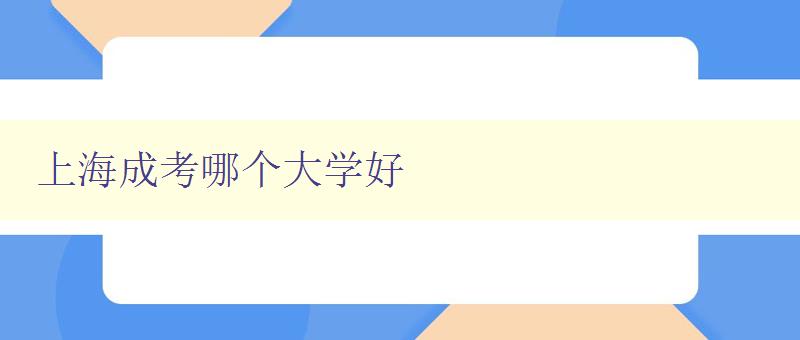 上海成考哪个大学好